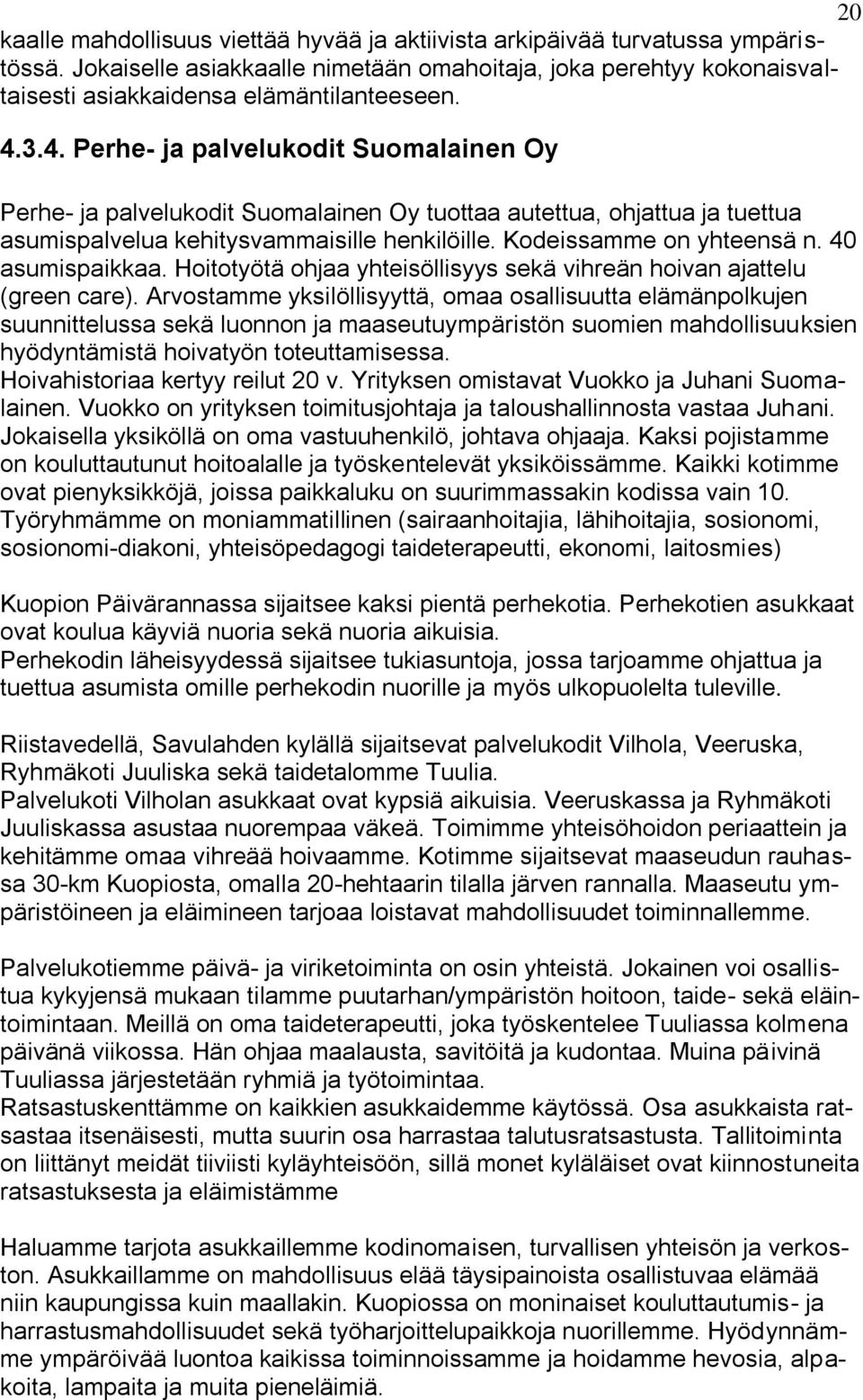 20

kaalle mahdollisuus viettää hyvää ja aktiivista arkipäivää turvatussa ympäristössä. Jokaiselle asiakkaalle nimetään omahoitaja, joka perehtyy kokonaisvaltaisesti asiakkaidensa elämäntilanteeseen.

4.3.4. Perhe- ja palvelukodit Suomalainen Oy

Perhe- ja palvelukodit Suomalainen Oy tuottaa autettua, ohjattua ja tuettua asumispalvelua kehitysvammaisille henkilöille. Kodeissamme on yhteensä n. 40 asumispaikkaa. Hoitotyötä ohjaa yhteisöllisyys sekä vihreän hoivan ajattelu (green care). Arvostamme yksilöllisyyttä, omaa osallisuutta elämänpolkujen suunnittelussa sekä luonnon ja maaseutuympäristön suomien mahdollisuuksien hyödyntämistä hoivatyön toteuttamisessa.
Hoivahistoriaa kertyy reilut 20 v. Yrityksen omistavat Vuokko ja Juhani Suomalainen. Vuokko on yrityksen toimitusjohtaja ja taloushallinnosta vastaa Juhani. Jokaisella yksiköllä on oma vastuuhenkilö, johtava ohjaaja. Kaksi pojistamme on kouluttautunut hoitoalalle ja työskentelevät yksiköissämme. Kaikki kotimme ovat pienyksikköjä, joissa paikkaluku on suurimmassakin kodissa vain 10. Työryhmämme on moniammatillinen (sairaanhoitajia, lähihoitajia, sosionomi, sosionomi-diakoni, yhteisöpedagogi taideterapeutti, ekonomi, laitosmies)

Kuopion Päivärannassa sijaitsee kaksi pientä perhekotia. Perhekotien asukkaat ovat koulua käyviä nuoria sekä nuoria aikuisia.
Perhekodin läheisyydessä sijaitsee tukiasuntoja, jossa tarjoamme ohjattua ja tuettua asumista omille perhekodin nuorille ja myös ulkopuolelta tuleville.

Riistavedellä, Savulahden kylällä sijaitsevat palvelukodit Vilhola, Veeruska, Ryhmäkoti Juuliska sekä taidetalomme Tuulia.
Palvelukoti Vilholan asukkaat ovat kypsiä aikuisia. Veeruskassa ja Ryhmäkoti Juuliskassa asustaa nuorempaa väkeä. Toimimme yhteisöhoidon periaattein ja kehitämme omaa vihreää hoivaamme. Kotimme sijaitsevat maaseudun rauhassa 30-km Kuopiosta, omalla 20-hehtaarin tilalla järven rannalla. Maaseutu ympäristöineen ja eläimineen tarjoaa loistavat mahdollisuudet toiminnallemme.

Palvelukotiemme päivä- ja viriketoiminta on osin yhteistä. Jokainen voi osallistua kykyjensä mukaan tilamme puutarhan/ympäristön hoitoon, taide- sekä eläintoimintaan. Meillä on oma taideterapeutti, joka työskentelee Tuuliassa kolmena päivänä viikossa. Hän ohjaa maalausta, savitöitä ja kudontaa. Muina päivinä Tuuliassa järjestetään ryhmiä ja työtoimintaa.
Ratsastuskenttämme on kaikkien asukkaidemme käytössä. Osa asukkaista ratsastaa itsenäisesti, mutta suurin osa harrastaa talutusratsastusta. Tallitoiminta on liittänyt meidät tiiviisti kyläyhteisöön, sillä monet kyläläiset ovat kiinnostuneita ratsastuksesta ja eläimistämme

Haluamme tarjota asukkaillemme kodinomaisen, turvallisen yhteisön ja verkoston. Asukkaillamme on mahdollisuus elää täysipainoista osallistuvaa elämää niin kaupungissa kuin maallakin. Kuopiossa on moninaiset koulutautumis- ja harrastusmahdollisuudet sekä työharjoittelupaikkoja nuorillemme. Hyödynnämme ympäröivää luontoa kaikissa toiminnoissamme ja hoidamme hevosia, alpakoita, lampaita ja muita pieneläimiä.